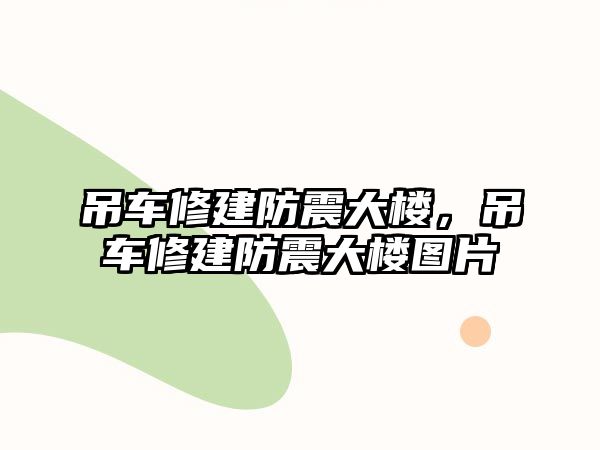 吊车修建防震大楼，吊车修建防震大楼图片